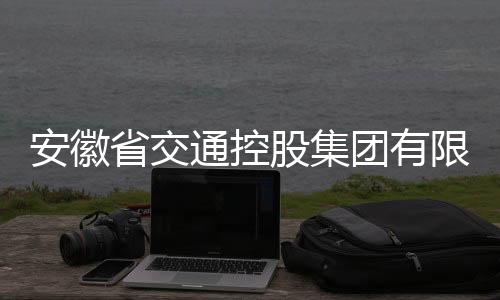 安徽省交通控股集团有限